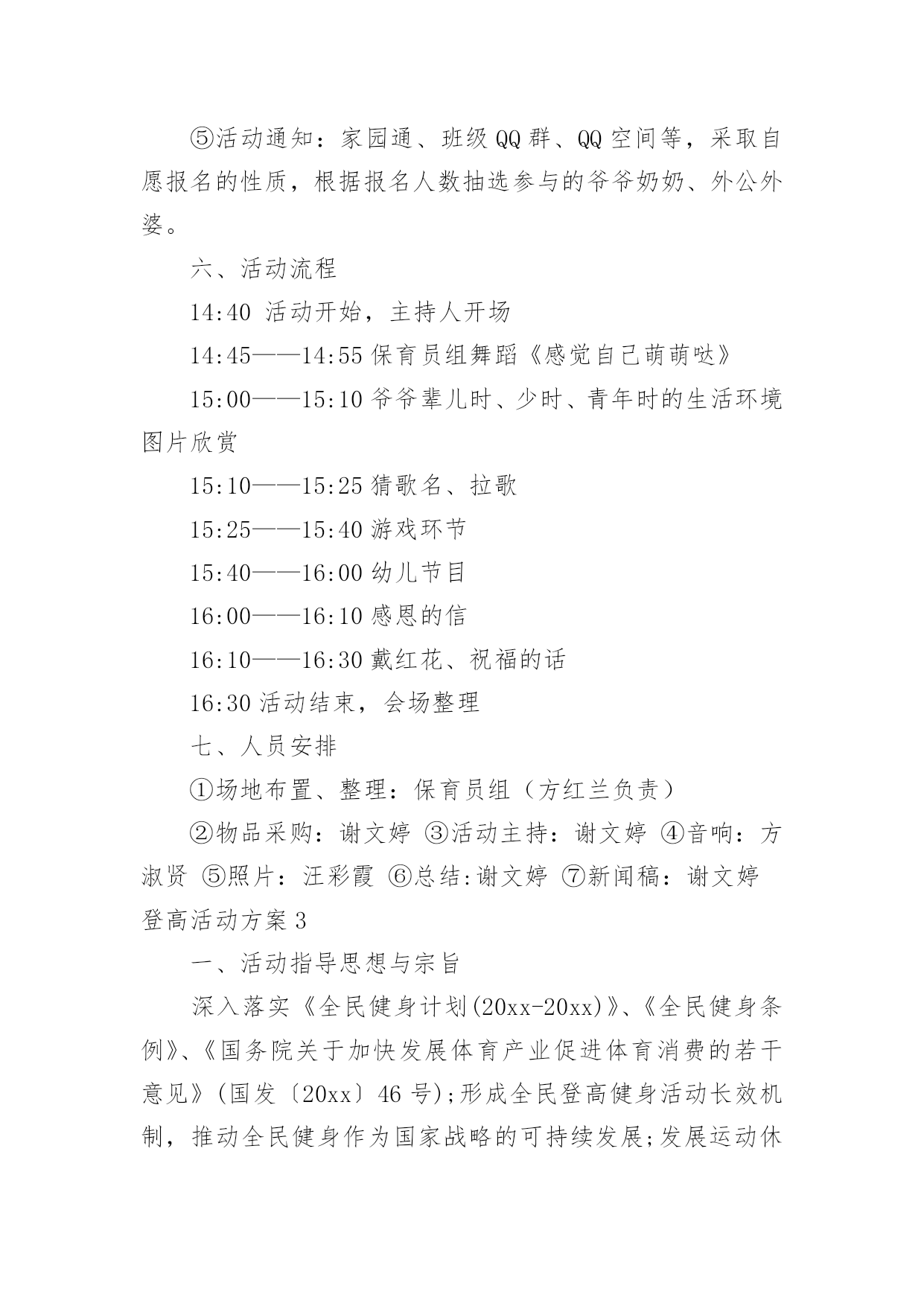 ⑤活动通知：家园通、班级QQ群、QQ空间等，采取自愿报名的性质，根据报名人数抽选参与的爷爷奶奶、外公外婆。

六、活动流程

14:40 活动开始，主持人开场

14:45——14:55 保育员组舞蹈《感觉自己萌萌哒》

15:00——15:10 爷爷辈儿时、少时、青年时的生活环境图片欣赏

15:10——15:25 猜歌名、拉歌

15:25——15:40 游戏环节

15:40——16:00 幼儿节目

16:00——16:10 感恩的信

16:10——16:30 戴红花、祝福的话

16:30 活动结束，会场整理

七、人员安排

①场地布置、整理：保育员组（方红兰负责）

②物品采购：谢文婷 ③活动主持：谢文婷 ④音响：方淑贤 ⑤照片：汪彩霞 ⑥总结:谢文婷 ⑦新闻稿：谢文婷

登高活动方案3

一、活动指导思想与宗旨

深入落实《全民健身计划(20xx-20xx)》、《全民健身条例》、《国务院关于加快发展体育产业促进体育消费的若干意见》(国发〔20xx〕46号);形成全民登高健身活动长效机制，推动全民健身作为国家战略的可持续发展;发展运动休